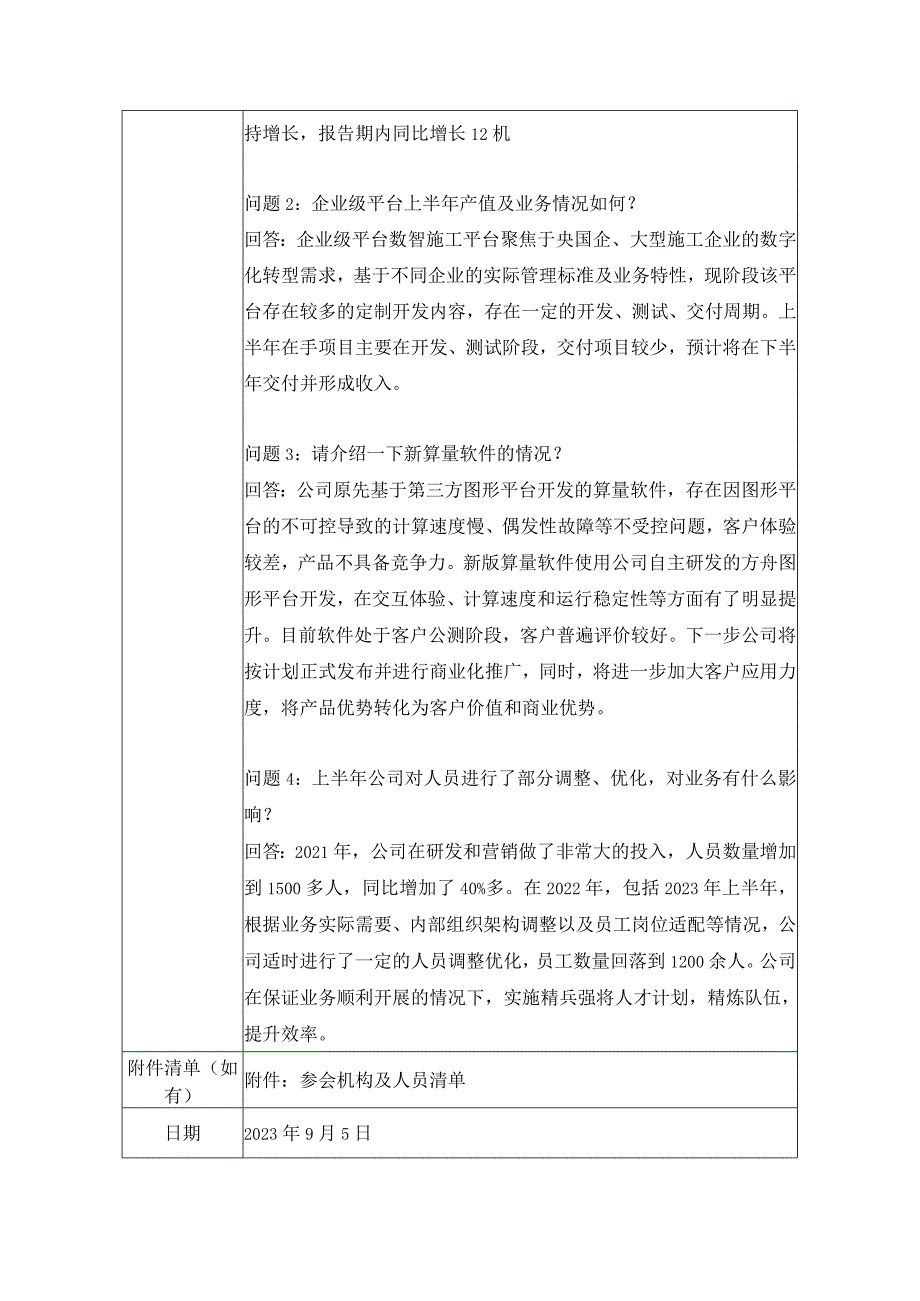 |  | 持增长，报告期内同比增长12机<br><br>问题2：企业级平台上半年产值及业务情况如何？<br>回答：企业级平台数智施工平台聚焦于央国企、大型施工企业的数字化转型需求，基于不同企业的实际管理标准及业务特性，现阶段该平台存在较多的定制开发内容，存在一定的开发、测试、交付周期。上半年在手项目主要在开发、测试阶段，交付项目较少，预计将在下半年交付并形成收入。<br><br>问题3：请介绍一下新算量软件的情况？<br>回答：公司原先基于第三方图形平台开发的算量软件，存在因图形平台的不可控导致的计算速度慢、偶发性故障等不受控问题，客户体验较差，产品不具备竞争力。新版算量软件使用公司自主研发的方舟图形平台开发，在交互体验、计算速度和运行稳定性等方面有了明显提升。目前软件处于客户公测阶段，客户普遍评价较好。下一步公司将按计划正式发布并进行商业化推广，同时，将进一步加大客户应用力度，将产品优势转化为客户价值和商业优势。<br><br>问题4：上半年公司对人员进行了部分调整、优化，对业务有什么影响？<br>回答：2021年，公司在研发和营销做了非常大的投入，人员数量增加到1500多人，同比增加了40%多。在2022年，包括2023年上半年，根据业务实际需要、内部组织架构调整以及员工岗位适配等情况，公司适时进行了一定的人员调整优化，员工数量回落到1200余人。公司在保证业务顺利开展的情况下，实施精兵强将人才计划，精炼队伍，提升效率。 |
|---|---|
| 附件清单（如有） | 附件：参会机构及人员清单 |
| 日期 | 2023年9月5日 |